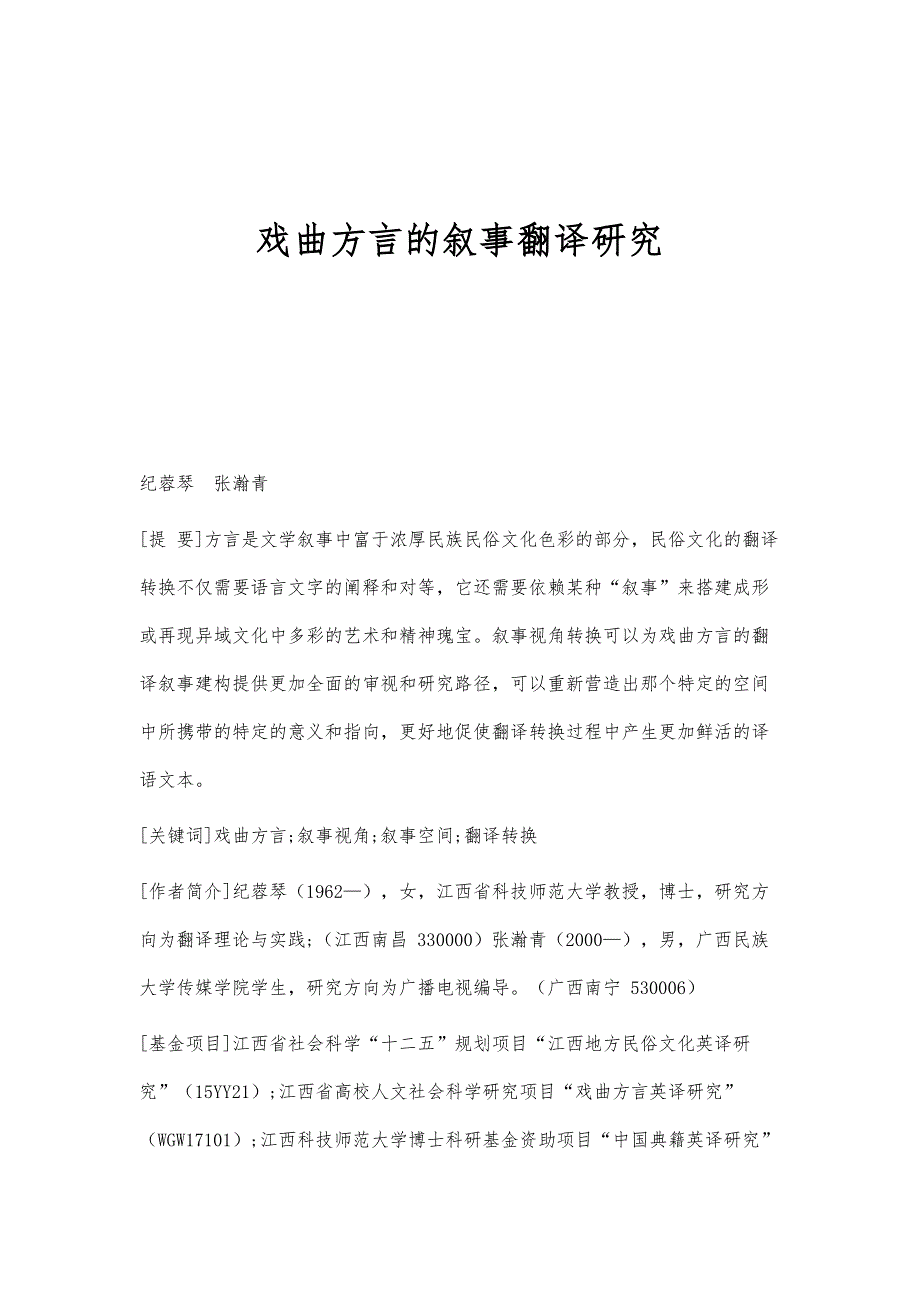 戏曲方言的叙事翻译研究

纪蓉琴　张瀚青

[提 要]方言是文学叙事中富于浓厚民族民俗文化色彩的部分，民俗文化的翻译转换不仅需要语言文字的阐释和对等，它还需要依赖某种“叙事”来搭建成形或再现异域文化中多彩的艺术和精神瑰宝。叙事视角转换可以为戏曲方言的翻译叙事建构提供更加全面的审视和研究路径，可以重新营造出那个特定的空间中所携带的特定的意义和指向，更好地促使翻译转换过程中产生更加鲜活的译语文本。

[关键词]戏曲方言;叙事视角;叙事空间;翻译转换

[作者简介]纪蓉琴（1962—），女，江西省科技师范大学教授，博士，研究方向为翻译理论与实践；（江西南昌 330000）张瀚青（2000—），男，广西民族大学传媒学院学生，研究方向为广播电视编导。（广西南宁 530006）

[基金项目]江西省社会科学“十二五”规划项目“江西地方民俗文化英译研究”（15YY21）;江西省高校人文社会科学研究项目“戏曲方言英译研究”（WGW17101）;江西科技师范大学博士科研基金资助项目“中国典籍英译研究”